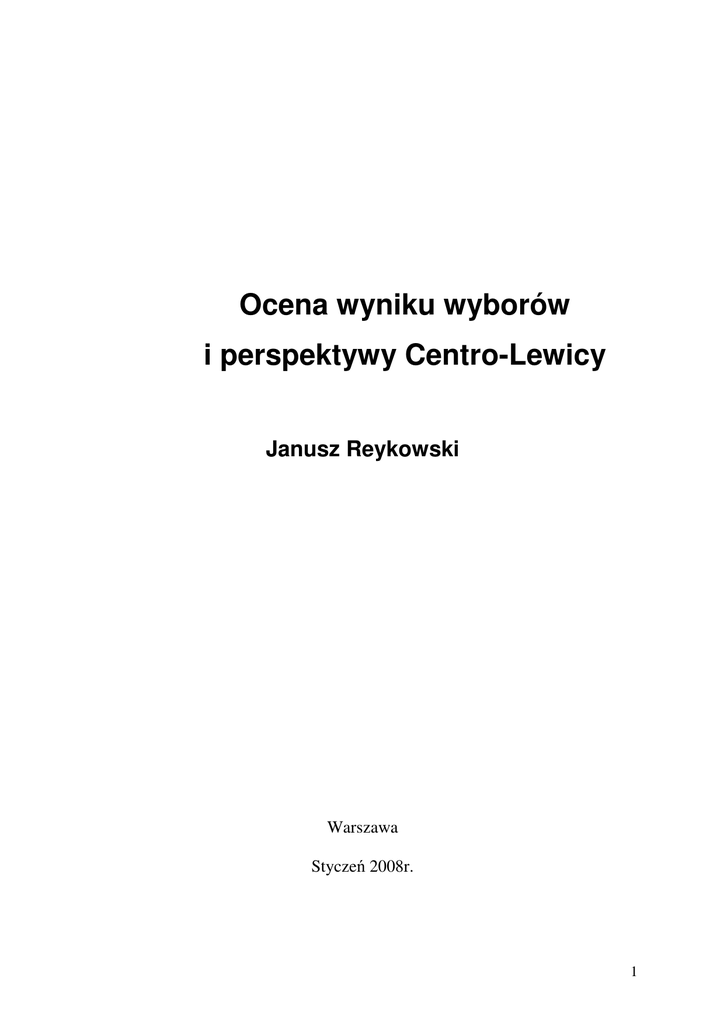 Ocena wyniku wyborów
i perspektywy Centro-Lewicy

Janusz Reykowski

Warszawa

Styczeń 2008r.

1